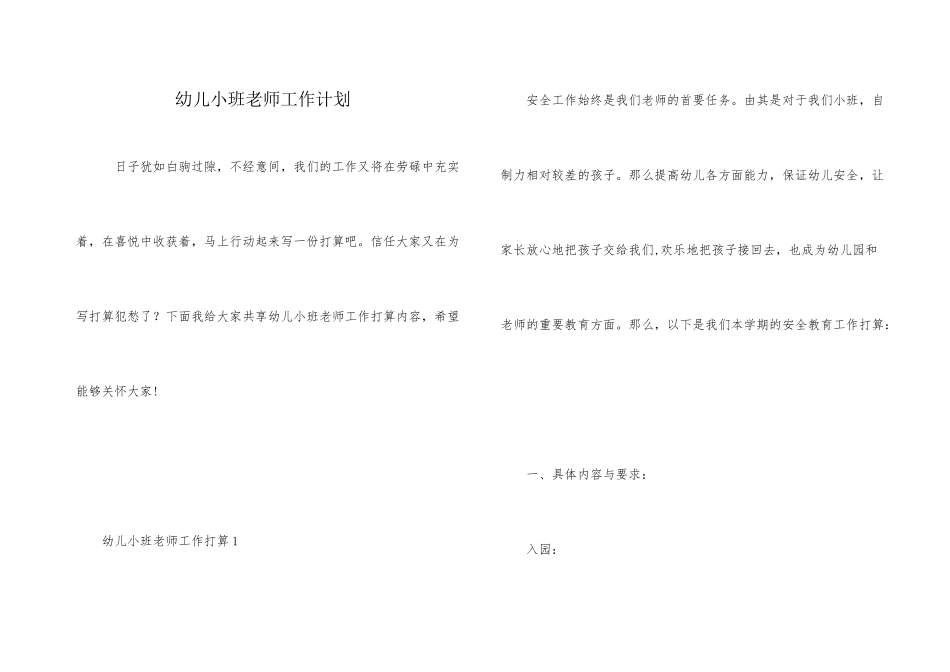 幼儿小班老师工作计划

日子犹如白驹过隙，不经意间，我们的工作又将在劳碌中充实着，在喜悦中收获着，马上行动起来写一份打算吧。信任大家又在为写打算犯愁了？下面我给大家共享幼儿小班老师工作打算内容，希望能够关怀大家！

幼儿小班老师工作打算1

安全工作始终是我们老师的首要任务。由其是对于我们小班，自制力相对较差的孩子。那么提高幼儿各方面能力，保证幼儿安全，让家长放心地把孩子交给我们,欢乐地把孩子接回去，也成为幼儿园和老师的重要教育方面。那么，以下是我们本学期的安全教育工作打算：

一、具体内容与要求：

入园：